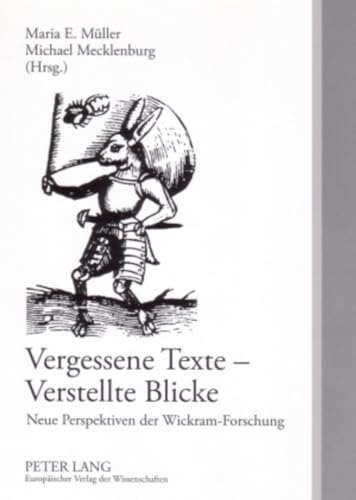 Maria E. Müller
Michael Mecklenburg
(Hrsg.)

Vergessene Texte – Verstellte Blicke

Neue Perspektiven der Wickram-Forschung

PETER LANG
Europäischer Verlag der Wissenschaften